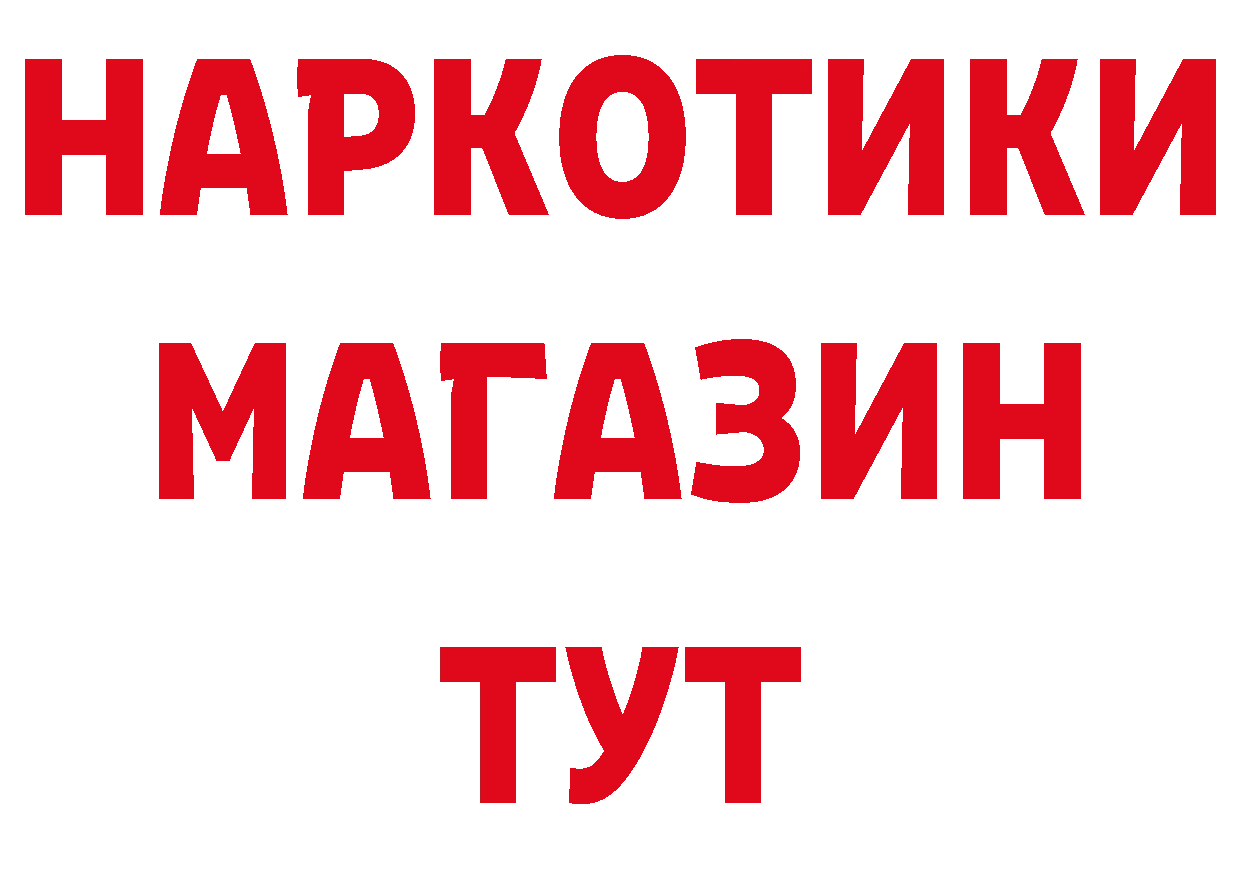 НАРКОТИКИ
МАГАЗИН
ТУТ